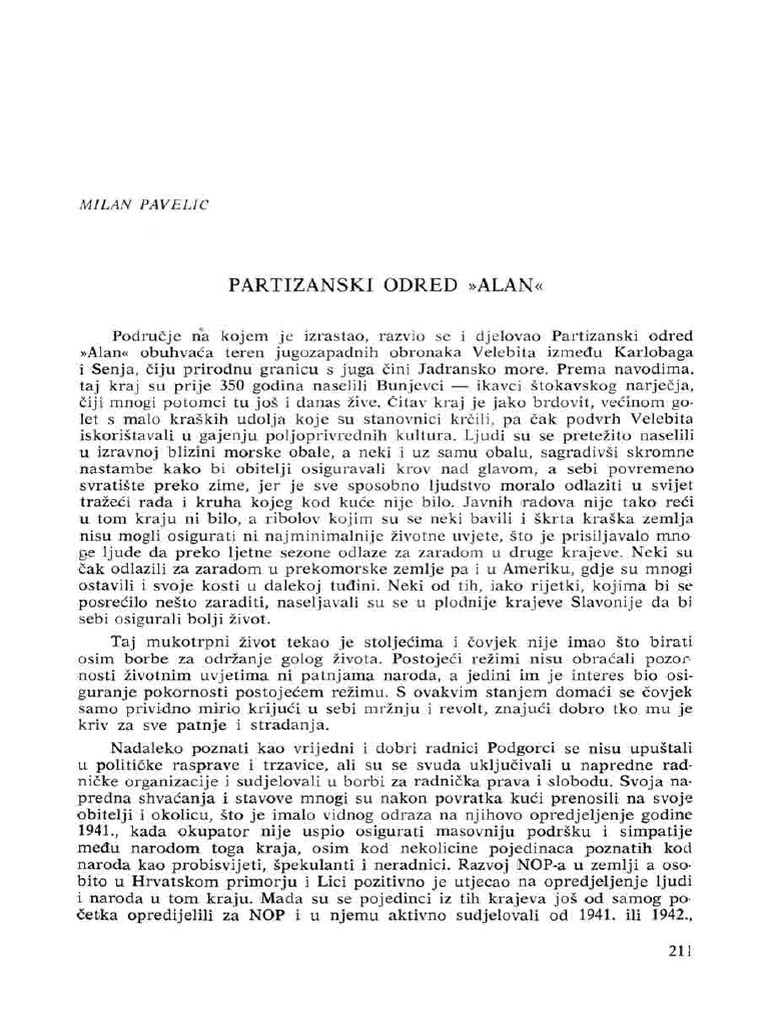 MILAN PAVELIC

PARTIZANSKI ODRED »ALAN«

Područje na kojem je izrastao, razvio se i djelovao Partizanski odred »Alan« obuhvaća teren jugozapadnih obronaka Velebita između Karlobaga i Senja, čiju prirodnu granicu s juga čini Jadransko more. Prema navodima, taj kraj su prije 350 godina naselili Bunjevci — ikavci štokavskog narječja, čiji mnogi potomci tu još i danas žive. Čitav kraj je jako brdovit, većinom golet s malo kraških udolja koje su stanovnici krčili, pa čak podvrh Velebita iskorištavali u gajenju poljoprivrednih kultura. Ljudi su se pretežito naselili u izravnoj blizini morske obale, a neki i uz samu obalu, sagradivši skromne nastambe kako bi obitelji osiguravali krov nad glavom, a sebi povremeno svratište preko zime, jer je sve sposobno ljudstvo moralo odlaziti u svijet tražeći rada i kruha kojeg kod kuće nije bilo. Javnih radova nije tako reći u tom kraju ni bilo, a ribolov kojim su se neki bavili i škrta kraška zemlja nisu mogli osigurati ni najminimalnije životne uvjete, što je prisiljavalo mnoge ljude da preko ljetne sezone odlaze za zaradom u druge krajeve. Neki su čak odlazili za zaradom u prekomorske zemlje pa i u Ameriku, gdje su mnogi ostavili i svoje kosti u dalekoj tuđini. Neki od tih, iako rijetki, kojima bi se posrećilo nešto zaraditi, naseljavali su se u plodnije krajeve Slavonije da bi sebi osigurali bolji život.

Taj mukotrpni život tekao je stoljećima i čovjek nije imao što birati osim borbe za održanje golog života. Postojeći režimi nisu obraćali pozornosti životnim uvjetima ni patnjama naroda, a jedini im je interes bio osiguranje pokornosti postojećem režimu. S ovakvim stanjem domaći se čovjek samo prividno mirio krijući u sebi mržnju i revolt, znajući dobro tko mu je kriv za sve patnje i stradanja.

Nadaleko poznati kao vrijedni i dobri radnici Podgorci se nisu upuštali u političke rasprave i trzavice, ali su se svuda uključivali u napredne radničke organizacije i sudjelovali u borbi za radnička prava i slobodu. Svoja napredna shvaćanja i stavove mnogi su nakon povratka kući prenosili na svoje obitelji i okolicu, što je imalo vidnog odraza na njihovo opredjeljenje godine 1941., kada okupator nije uspio osigurati masovniju podršku i simpatije među narodom toga kraja, osim kod nekolicine pojedinaca poznatih kod naroda kao probisvijeti, špekulanti i neradnici. Razvoj NOP-a u zemlji a osobito u Hrvatskom primorju i Lici pozitivno je utjecao na opredjeljenje ljudi i naroda u tom kraju. Mada su se pojedinci iz tih krajeva još od samog početka opredijelili za NOP i u njemu aktivno sudjelovali od 1941. ili 1942.,

211